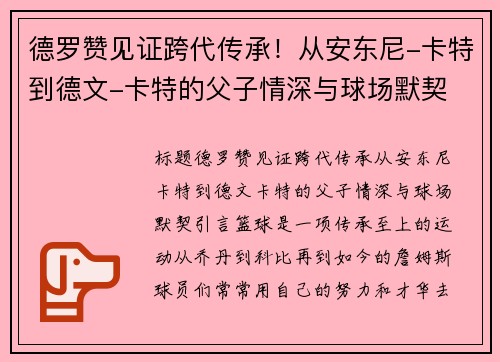 德罗赞见证跨代传承！从安东尼-卡特到德文-卡特的父子情深与球场默契

标题德罗赞见证跨代传承从安东尼卡特到德文卡特的父子情深与球场默契引言篮球是一项传承至上的运动从乔丹到科比再到如今的詹姆斯球员们常常用自己的努力和才华去